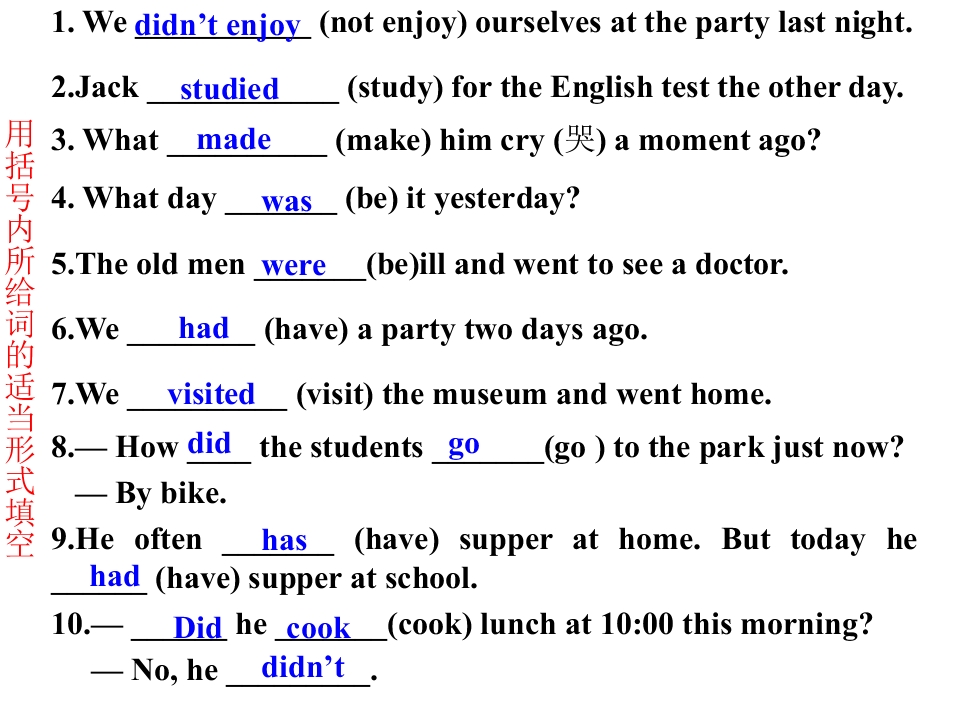 用括号内所给词的适当形式填空

1. We didn't enjoy (not enjoy) ourselves at the party last night.

2.Jack studied (study) for the English test the other day.

3. What made (make) him cry (哭) a moment ago?

4. What day was (be) it yesterday?

5.The old men were(be)ill and went to see a doctor.

6.We had (have) a party two days ago.

7.We visited (visit) the museum and went home.

8.— How did the students go(go ) to the park just now?
— By bike.

9.He often has (have) supper at home. But today he had (have) supper at school.

10.— Did he cook(cook) lunch at 10:00 this morning?
— No, he didn't.